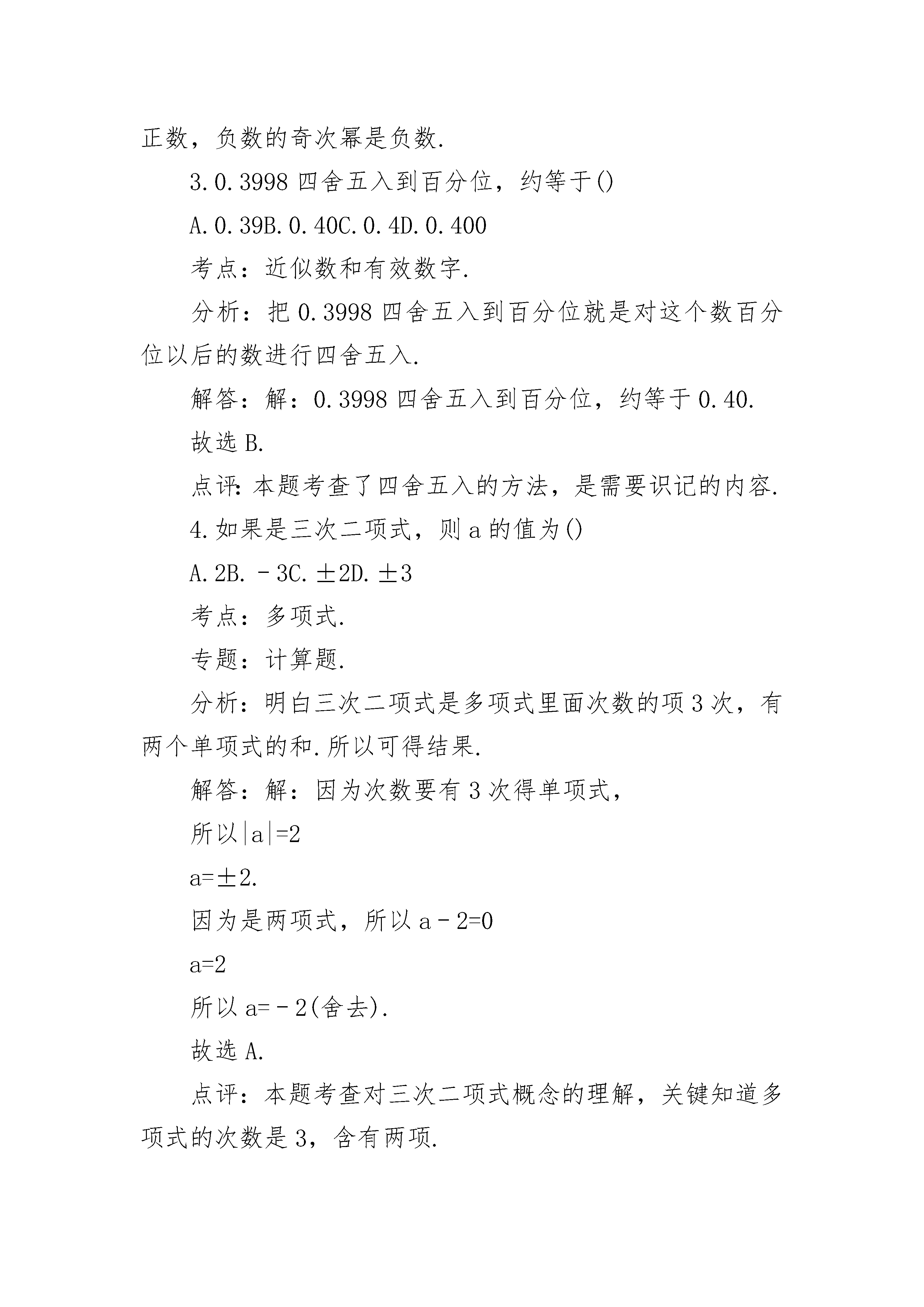 正数，负数的奇次幂是负数.

3.0.3998 四舍五入到百分位，约等于()

A.0.39B.0.40C.0.4D.0.400

考点：近似数和有效数字.

分析：把 0.3998 四舍五入到百分位就是对这个数百分位以后的数进行四舍五入.

解答：解：0.3998 四舍五入到百分位，约等于 0.40.

故选 B.

点评：本题考查了四舍五入的方法，是需要识记的内容.

4.如果是三次二项式，则 a 的值为()

A.2B.－3C.±2D.±3

考点：多项式.

专题：计算题.

分析：明白三次二项式是多项式里面次数的项 3 次，有两个单项式的和.所以可得结果.

解答：解：因为次数要有 3 次得单项式，

所以|a|=2

a=±2.

因为是两项式，所以 a－2=0

a=2

所以 a=－2(舍去).

故选 A.

点评：本题考查对三次二项式概念的理解，关键知道多项式的次数是 3，含有两项.